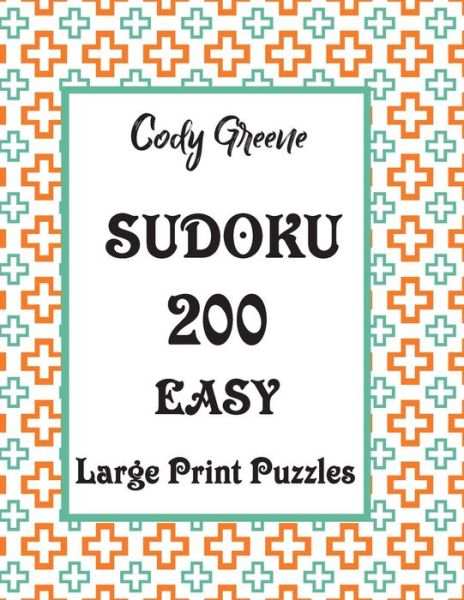 Cody Greene

SUDOKU

200

EASY

Large Print Puzzles